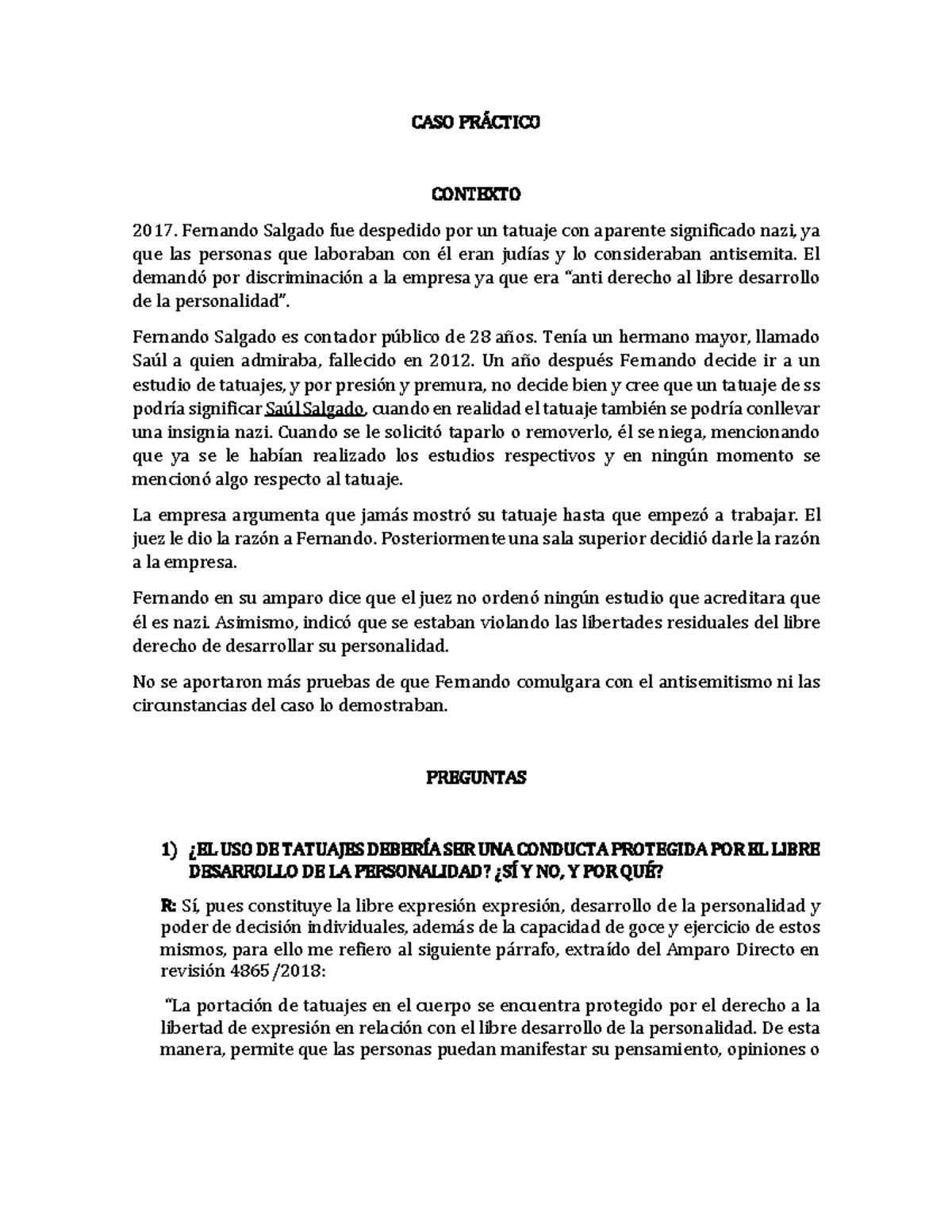 CASO PRÁCTICO

CONTEXTO

2017. Fernando Salgado fue despedido por un tatuaje con aparente significado nazi, ya que las personas que laboraban con él eran judías y lo consideraban antisemita. El demandó por discriminación a la empresa ya que era "anti derecho al libre desarrollo de la personalidad".

Fernando Salgado es contador público de 28 años. Tenía un hermano mayor, llamado Saúl a quien admiraba, fallecido en 2012. Un año después Fernando decide ir a un estudio de tatuajes, y por presión y premura, no decide bien y cree que un tatuaje de ss podría significar Saúl Salgado, cuando en realidad el tatuaje también se podría conllevar una insignia nazi. Cuando se le solicitó taparlo o removerlo, él se niega, mencionando que ya se le habían realizado los estudios respectivos y en ningún momento se mencionó algo respecto al tatuaje.

La empresa argumenta que jamás mostró su tatuaje hasta que empezó a trabajar. El juez le dio la razón a Fernando. Posteriormente una sala superior decidió darle la razón a la empresa.

Fernando en su amparo dice que el juez no ordenó ningún estudio que acreditara que él es nazi. Asimismo, indicó que se estaban violando las libertades residuales del libre derecho de desarrollar su personalidad.

No se aportaron más pruebas de que Fernando comulgara con el antisemitismo ni las circunstancias del caso lo demostraban.

PREGUNTAS

1) ¿EL USO DE TATUAJES DEBERÍA SER UNA CONDUCTA PROTEGIDA POR EL LIBRE DESARROLLO DE LA PERSONALIDAD? ¿SÍ Y NO, Y POR QUÉ?

R: Sí, pues constituye la libre expresión expresión, desarrollo de la personalidad y poder de decisión individuales, además de la capacidad de goce y ejercicio de estos mismos, para ello me refiero al siguiente párrafo, extraído del Amparo Directo en revisión 4865/2018:

"La portación de tatuajes en el cuerpo se encuentra protegido por el derecho a la libertad de expresión en relación con el libre desarrollo de la personalidad. De esta manera, permite que las personas puedan manifestar su pensamiento, opiniones o